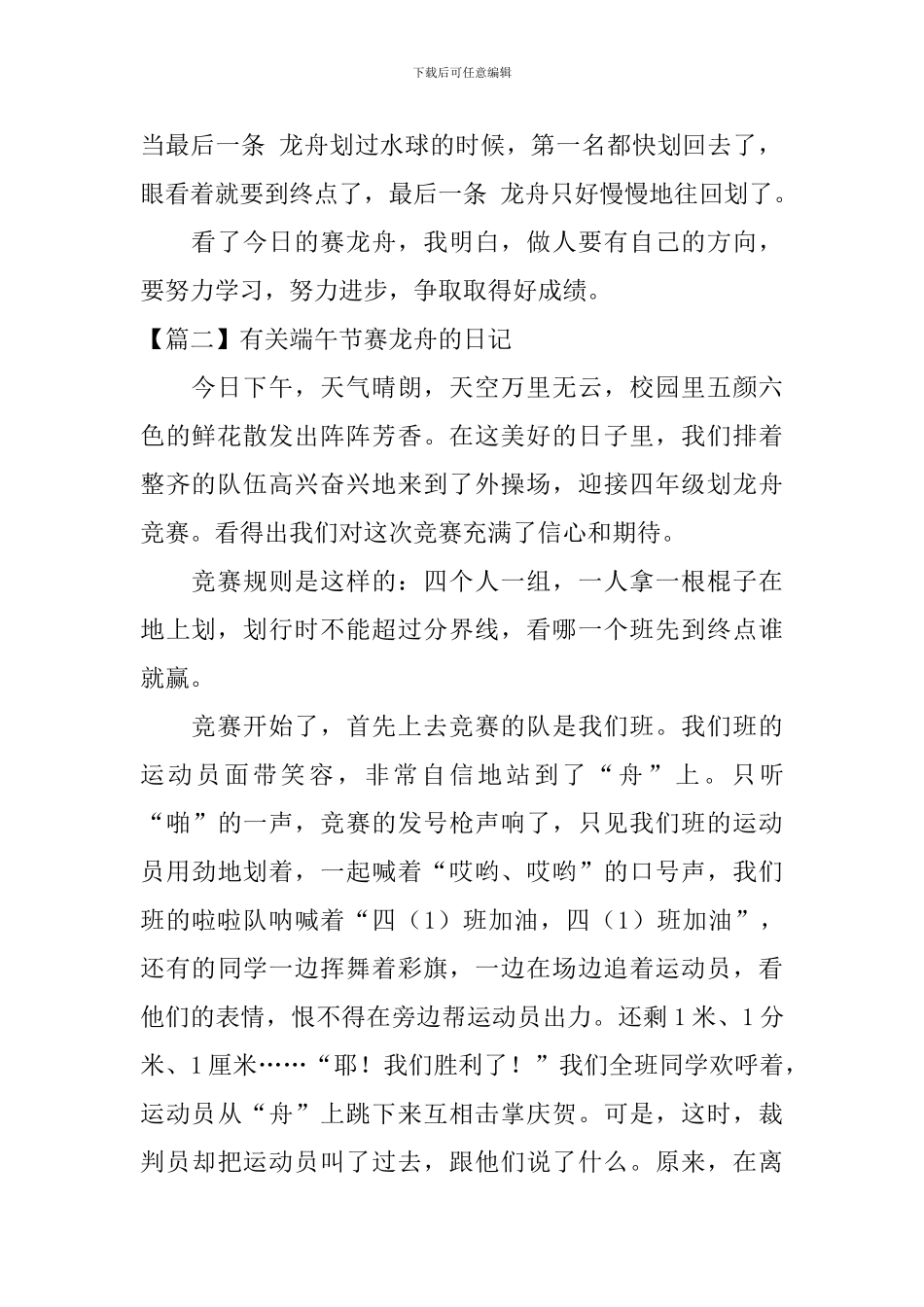 下载后可任意编辑

当最后一条 龙舟划过水球的时候，第一名都快划回去了，眼看着就要到终点了，最后一条 龙舟只好慢慢地往回划了。

看了今日的赛龙舟，我明白，做人要有自己的方向，要努力学习，努力进步，争取取得好成绩。

【篇二】有关端午节赛龙舟的日记

今日下午，天气晴朗，天空万里无云，校园里五颜六色的鲜花散发出阵阵芳香。在这美好的日子里，我们排着整齐的队伍高兴奋兴地来到了外操场，迎接四年级划龙舟竞赛。看得出我们对这次竞赛充满了信心和期待。

竞赛规则是这样的：四个人一组，一人拿一根棍子在地上划，划行时不能超过分界线，看哪一个班先到终点谁就赢。

竞赛开始了，首先上去竞赛的队是我们班。我们班的运动员面带笑容，非常自信地站到了“舟”上。只听“啪”的一声，竞赛的发号枪声响了，只见我们班的运动员用劲地划着，一起喊着“哎哟、哎哟”的口号声，我们班的啦啦队呐喊着“四（1）班加油，四（1）班加油”，还有的同学一边挥舞着彩旗，一边在场边追着运动员，看他们的表情，恨不得在旁边帮运动员出力。还剩1米、1分米、1厘米……“耶！我们胜利了！”我们全班同学欢呼着，运动员从“舟”上跳下来互相击掌庆贺。可是，这时，裁判员却把运动员叫了过去，跟他们说了什么。原来，在离